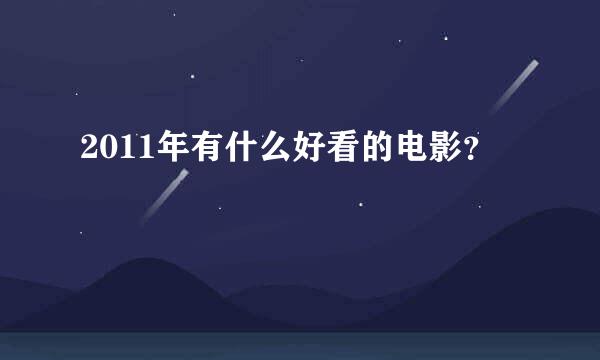 2011年有什么好看的电影?